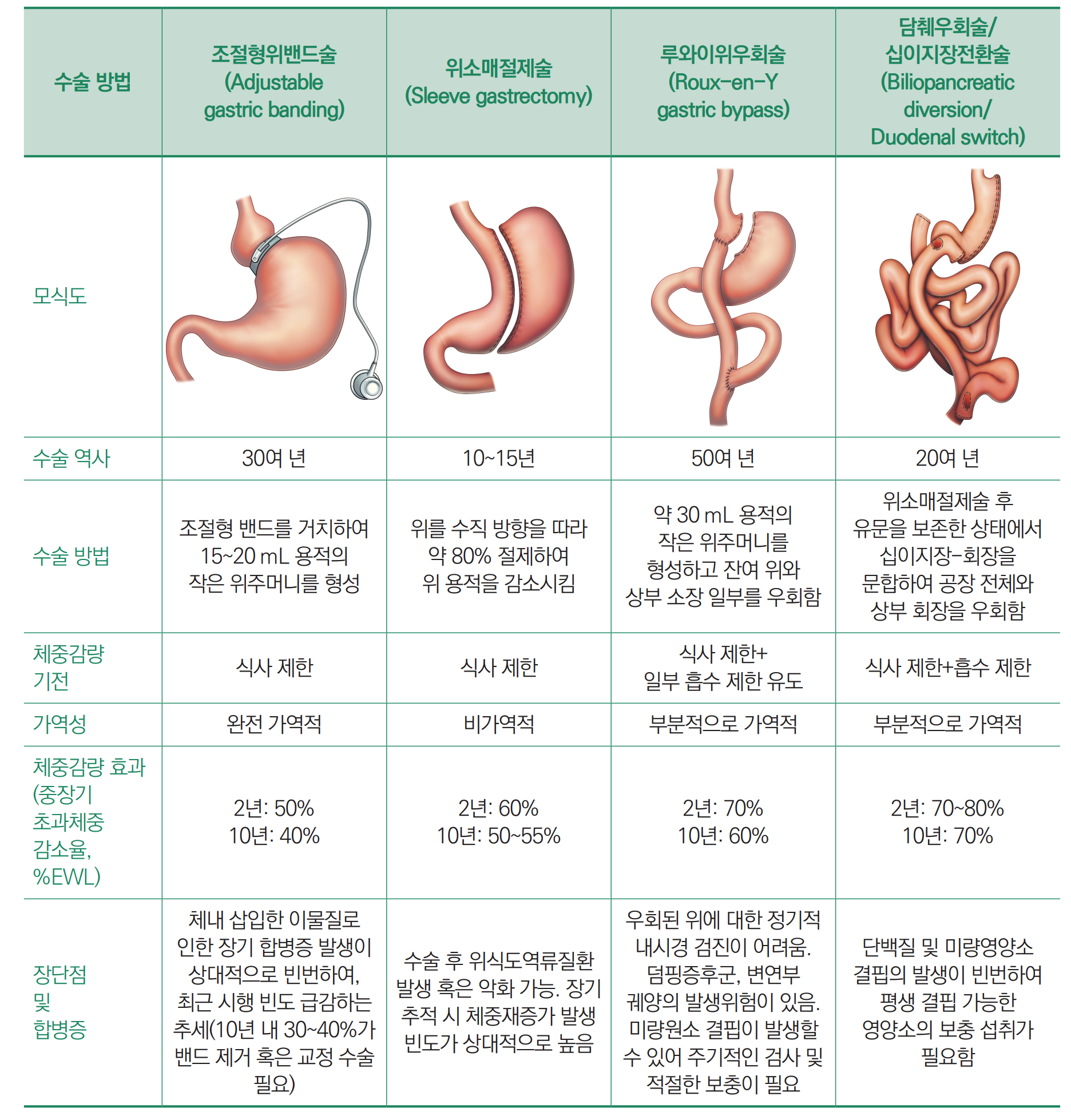 | 수술 방법 | 조절형위밴드술 (Adjustable gastric banding) | 위소매절제술 (Sleeve gastrectomy) | 루와이위우회술 (Roux-en-Y gastric bypass) | 담췌우회술/ 십이지장전환술 (Biliopancreatic diversion/ Duodenal switch) |
|---|---|---|---|---|
| 모식도 | | | | |
| 수술 역사 | 30여 년 | 10~15년 | 50여 년 | 20여 년 |
| 수술 방법 | 조절형 밴드를 거치하여 15~20 mL 용적의 작은 위주머니를 형성 | 위를 수직 방향을 따라 약 80% 절제하여 위 용적을 감소시킴 | 약 30 mL 용적의 작은 위주머니를 형성하고 잔여 위와 상부 소장 일부를 우회함 | 위소매절제술 후 유문을 보존한 상태에서 십이지장-회장을 문합하여 공장 전체와 상부 회장을 우회함 |
| 체중감량 기전 | 식사 제한 | 식사 제한 | 식사 제한+ 일부 흡수 제한 유도 | 식사 제한+흡수 제한 |
| 가역성 | 완전 가역적 | 비가역적 | 부분적으로 가역적 | 부분적으로 가역적 |
| 체중감량 효과 (중장기 초과체중 감소율, %EWL) | 2년: 50% 10년: 40% | 2년: 60% 10년: 50~55% | 2년: 70% 10년: 60% | 2년: 70~80% 10년: 70% |
| 장단점 및 합병증 | 체내 삽입한 이물질로 인한 장기 합병증 발생이 상대적으로 빈번하여, 최근 시행 빈도 급감하는 추세(10년 내 30~40%가 밴드 제거 혹은 교정 수술 필요) | 수술 후 위식도역류질환 발생 혹은 악화 가능. 장기 추적 시 체중재증가 발생 빈도가 상대적으로 높음 | 우회된 위에 대한 정기적 내시경 검진이 어려움. 덤핑증후군, 변연부 궤양의 발생위험이 있음. 미량원소 결핍이 발생할 수 있어 주기적인 검사 및 적절한 보충이 필요 | 단백질 및 미량영양소 결핍의 발생이 빈번하여 평생 결핍 가능한 영양소의 보충 섭취가 필요함 |